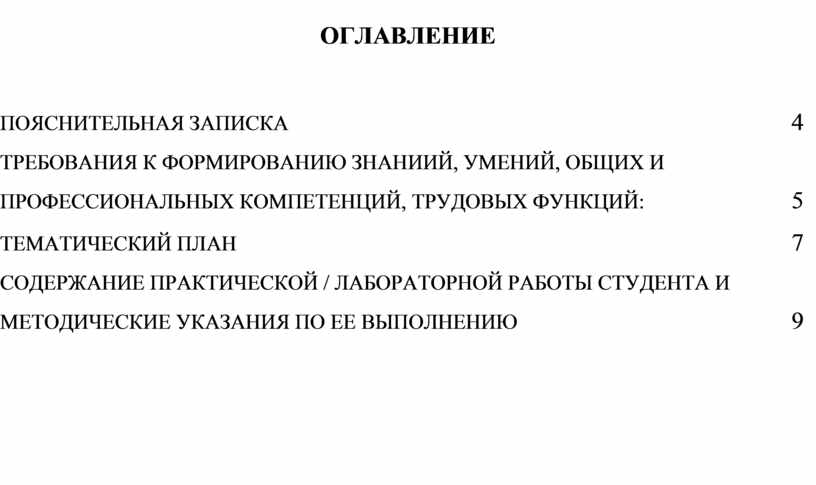 ОГЛАВЛЕНИЕ

ПОЯСНИТЕЛЬНАЯ ЗАПИСКА 4

ТРЕБОВАНИЯ К ФОРМИРОВАНИЮ ЗНАНИИЙ, УМЕНИЙ, ОБЩИХ И ПРОФЕССИОНАЛЬНЫХ КОМПЕТЕНЦИЙ, ТРУДОВЫХ ФУНКЦИЙ: 5

ТЕМАТИЧЕСКИЙ ПЛАН 7

СОДЕРЖАНИЕ ПРАКТИЧЕСКОЙ / ЛАБОРАТОРНОЙ РАБОТЫ СТУДЕНТА И МЕТОДИЧЕСКИЕ УКАЗАНИЯ ПО ЕЕ ВЫПОЛНЕНИЮ 9